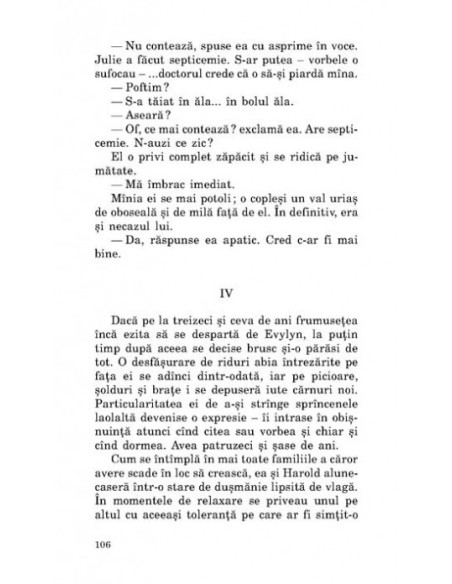 — Nu contează, spuse ea cu asprime în voce. Julie a făcut septicemie. S-ar putea – vorbele o sufocau – ...doctorul crede că o să-și piardă mîna.

— Poftim?

— S-a tăiat în ăla... în bolul ăla.

— Aseară?

— Of, ce mai contează? exclamă ea. Are septicemie. N-auzi ce zic?

El o privi complet zăpăcit și se ridică pe jumătate.

— Mă îmbrac imediat.

Mînia ei se mai potoli; o copleși un val uriaș de oboseală și de milă față de el. În definitiv, era și necazul lui.

— Da, răspunse ea apatic. Cred c-ar fi mai bine.

IV

Dacă pe la treizeci și ceva de ani frumusețea încă ezita să se despartă de Evylyn, la puțin timp după aceea se decise brusc și-o părăsi de tot. O desfășurare de riduri abia întrezărite pe fața ei se adînci dintr-odată, iar pe picioare, șolduri și brațe i se depuseră iute cărnuri noi. Particularitatea ei de a-și strînge sprîncenele laolaltă devenise o expresie – îi intrase în obișnuință atunci cînd citea sau vorbea și chiar și cînd dormea. Avea patruzeci și șase de ani.

Cum se întîmplă în mai toate familiile a căror avere scade în loc să crească, ea și Harold alunecaseră într-o stare de dușmănie lipsită de vlagă. În momentele de relaxare se priveau unul pe altul cu aceeași toleranță pe care ar fi simțit-o

106